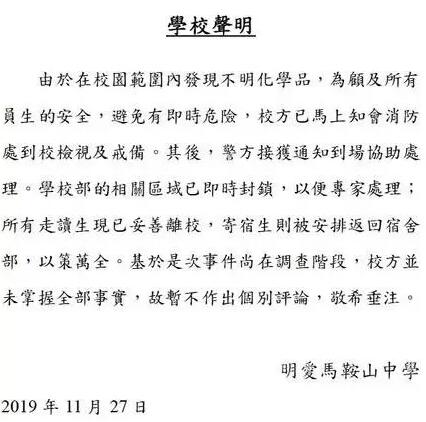 學校聲明

由於在校園範圍內發現不明化學品，為顧及所有員生的安全，避免有即時危險，校方已馬上知會消防處到校檢視及戒備。其後，警方接獲通知到場協助處理。學校部的相關區域已即時封鎖，以便專家處理；所有走讀生現已妥善離校，寄宿生則被安排返回宿舍部，以策萬全。基於是次事件尚在調查階段，校方並未掌握全部事實，故暫不作出個別評論，敬希垂注。

明愛馬鞍山中學

2019 年 11 月 27 日